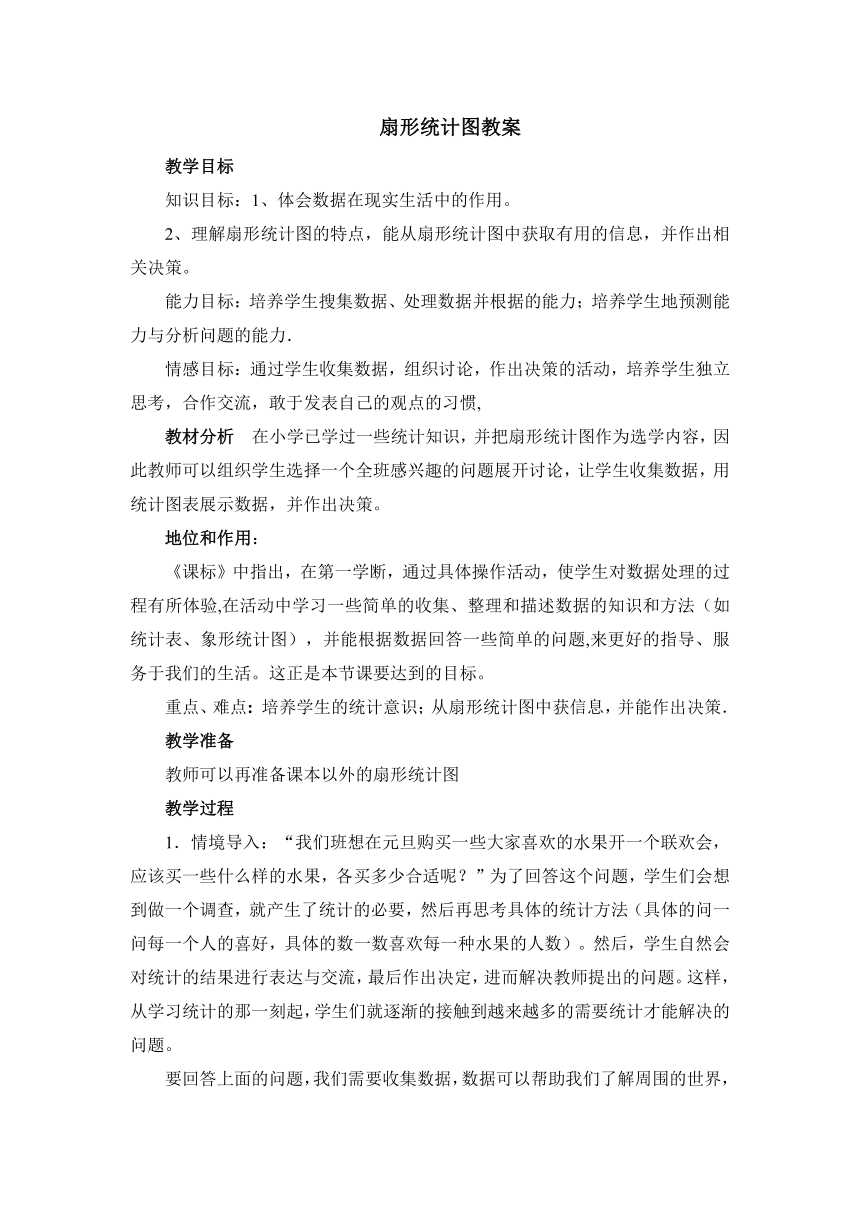 扇形统计图教案

教学目标

知识目标：1、体会数据在现实生活中的作用。

2、理解扇形统计图的特点，能从扇形统计图中获取有用的信息，并作出相关决策。

能力目标：培养学生搜集数据、处理数据并根据的能力；培养学生地预测能力与分析问题的能力.

情感目标：通过学生收集数据，组织讨论，作出决策的活动，培养学生独立思考，合作交流，敢于发表自己的观点的习惯,

教材分析　在小学已学过一些统计知识，并把扇形统计图作为选学内容，因此教师可以组织学生选择一个全班感兴趣的问题展开讨论，让学生收集数据，用统计图表展示数据，并作出决策。

地位和作用：

《课标》中指出，在第一学断，通过具体操作活动，使学生对数据处理的过程有所体验,在活动中学习一些简单的收集、整理和描述数据的知识和方法（如统计表、象形统计图），并能根据数据回答一些简单的问题,来更好的指导、服务于我们的生活。这正是本节课要达到的目标。

重点、难点：培养学生的统计意识；从扇形统计图中获信息，并能作出决策.

教学准备

教师可以再准备课本以外的扇形统计图

教学过程

1．情境导入：“我们班想在元旦购买一些大家喜欢的水果开一个联欢会，应该买一些什么样的水果，各买多少合适呢？”为了回答这个问题，学生们会想到做一个调查，就产生了统计的必要，然后再思考具体的统计方法（具体的问一问每一个人的喜好，具体的数一数喜欢每一种水果的人数）。然后，学生自然会对统计的结果进行表达与交流，最后作出决定，进而解决教师提出的问题。这样，从学习统计的那一刻起，学生们就逐渐的接触到越来越多的需要统计才能解决的问题。

要回答上面的问题，我们需要收集数据，数据可以帮助我们了解周围的世界，